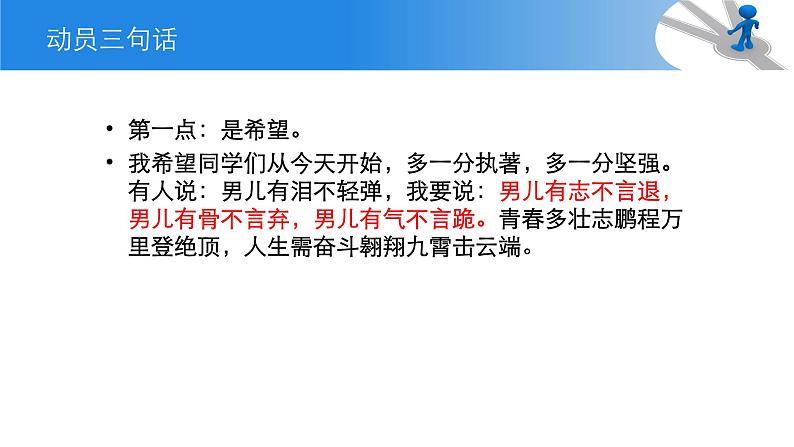 动员三句话

• 第一点：是希望。

• 我希望同学们从今天开始，多一分执著，多一分坚强。有人说：男儿有泪不轻弹，我要说：男儿有志不言退，男儿有骨不言弃，男儿有气不言跪。青春多壮志鹏程万里登绝顶，人生需奋斗翱翔九霄击云端。